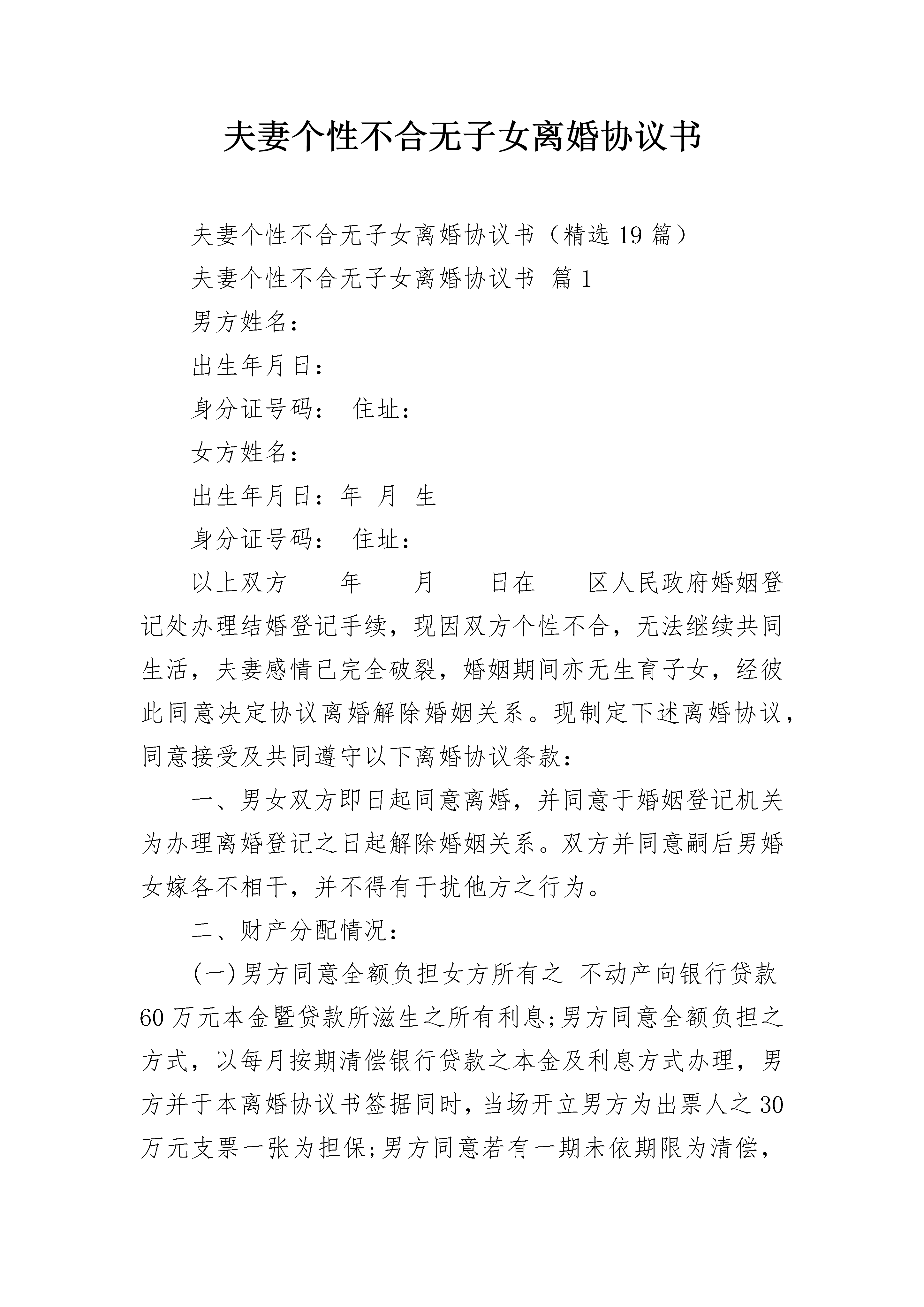 夫妻个性不合无子女离婚协议书

夫妻个性不合无子女离婚协议书（精选19篇）

夫妻个性不合无子女离婚协议书 篇1

男方姓名：

出生年月日：

身分证号码： 住址：

女方姓名：

出生年月日：年 月 生

身分证号码： 住址：

以上双方____年____月____日在____区人民政府婚姻登记处办理结婚登记手续，现因双方个性不合，无法继续共同生活，夫妻感情已完全破裂，婚姻期间亦无生育子女，经彼此同意决定协议离婚解除婚姻关系。现制定下述离婚协议，同意接受及共同遵守以下离婚协议条款：

一、男女双方即日起同意离婚，并同意于婚姻登记机关为办理离婚登记之日起解除婚姻关系。双方并同意嗣后男婚女嫁各不相干，并不得有干扰他方之行为。

二、财产分配情况：

(一)男方同意全额负担女方所有之 不动产向银行贷款60万元本金暨贷款所滋生之所有利息;男方同意全额负担之方式，以每月按期清偿银行贷款之本金及利息方式办理，男方并于本离婚协议书签据同时，当场开立男方为出票人之30万元支票一张为担保;男方同意若有一期未依期限为清偿，